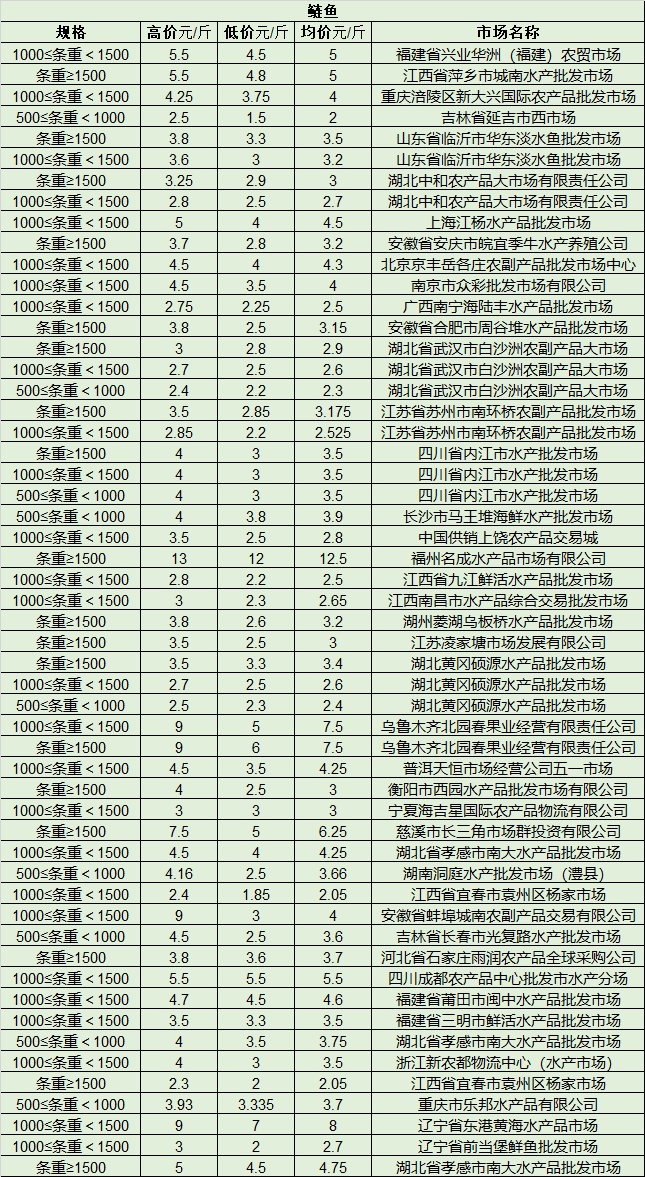 鲢鱼

| 规格 | 高价元/斤 | 低价元/斤 | 均价元/斤 | 市场名称 |
|---|---|---|---|---|
| 1000≤条重＜1500 | 5.5 | 4.5 | 5 | 福建省兴业华洲（福建）农贸市场 |
| 条重≥1500 | 5.5 | 4.8 | 5 | 江西省萍乡市城南水产批发市场 |
| 1000≤条重＜1500 | 4.25 | 3.75 | 4 | 重庆涪陵区新大兴国际农产品批发市场 |
| 500≤条重＜1000 | 2.5 | 1.5 | 2 | 吉林省延吉市西市场 |
| 条重≥1500 | 3.8 | 3.3 | 3.5 | 山东省临沂市华东淡水鱼批发市场 |
| 1000≤条重＜1500 | 3.6 | 3 | 3.2 | 山东省临沂市华东淡水鱼批发市场 |
| 条重≥1500 | 3.25 | 2.9 | 3 | 湖北中和农产品大市场有限责任公司 |
| 1000≤条重＜1500 | 2.8 | 2.5 | 2.7 | 湖北中和农产品大市场有限责任公司 |
| 1000≤条重＜1500 | 5 | 4 | 4.5 | 上海江杨水产品批发市场 |
| 条重≥1500 | 3.7 | 2.8 | 3.2 | 安徽省安庆市皖宜季牛水产养殖公司 |
| 1000≤条重＜1500 | 4.5 | 4 | 4.3 | 北京京丰岳各庄农副产品批发市场中心 |
| 1000≤条重＜1500 | 4.5 | 3.5 | 4 | 南京市众彩批发市场有限公司 |
| 1000≤条重＜1500 | 2.75 | 2.25 | 2.5 | 广西南宁海陆丰水产品批发市场 |
| 条重≥1500 | 3.8 | 2.5 | 3.15 | 安徽省合肥市周谷堆水产品批发市场 |
| 条重≥1500 | 3 | 2.8 | 2.9 | 湖北省武汉市白沙洲农副产品大市场 |
| 1000≤条重＜1500 | 2.7 | 2.5 | 2.6 | 湖北省武汉市白沙洲农副产品大市场 |
| 500≤条重＜1000 | 2.4 | 2.2 | 2.3 | 湖北省武汉市白沙洲农副产品大市场 |
| 条重≥1500 | 3.5 | 2.85 | 3.175 | 江苏省苏州市南环桥农副产品批发市场 |
| 1000≤条重＜1500 | 2.85 | 2.2 | 2.525 | 江苏省苏州市南环桥农副产品批发市场 |
| 条重≥1500 | 4 | 3 | 3.5 | 四川省内江市水产批发市场 |
| 1000≤条重＜1500 | 4 | 3 | 3.5 | 四川省内江市水产批发市场 |
| 500≤条重＜1000 | 4 | 3 | 3.5 | 四川省内江市水产批发市场 |
| 500≤条重＜1000 | 4 | 3.8 | 3.9 | 长沙市马王堆海鲜水产批发市场 |
| 1000≤条重＜1500 | 3.5 | 2.5 | 2.8 | 中国供销上饶农产品交易城 |
| 条重≥1500 | 13 | 12 | 12.5 | 福州名成水产品市场有限公司 |
| 1000≤条重＜1500 | 2.8 | 2.2 | 2.5 | 江西省九江鲜活水产品批发市场 |
| 1000≤条重＜1500 | 3 | 2.3 | 2.65 | 江西南昌市水产品综合交易批发市场 |
| 条重≥1500 | 3.8 | 2.6 | 3.2 | 湖州菱湖乌板桥水产品批发市场 |
| 条重≥1500 | 3.5 | 2.5 | 3 | 江苏凌家塘市场发展有限公司 |
| 条重≥1500 | 3.5 | 3.3 | 3.4 | 湖北黄冈硕源水产品批发市场 |
| 1000≤条重＜1500 | 2.7 | 2.5 | 2.6 | 湖北黄冈硕源水产品批发市场 |
| 500≤条重＜1000 | 2.5 | 2.3 | 2.4 | 湖北黄冈硕源水产品批发市场 |
| 1000≤条重＜1500 | 9 | 5 | 7.5 | 乌鲁木齐北园春果业经营有限责任公司 |
| 条重≥1500 | 9 | 6 | 7.5 | 乌鲁木齐北园春果业经营有限责任公司 |
| 1000≤条重＜1500 | 4.5 | 3.5 | 4.25 | 普洱天恒市场经营公司五一市场 |
| 条重≥1500 | 4 | 2.5 | 3 | 衡阳市西园水产品批发市场有限公司 |
| 1000≤条重＜1500 | 3 | 3 | 3 | 宁夏海吉星国际农产品物流有限公司 |
| 条重≥1500 | 7.5 | 5 | 6.25 | 慈溪市长三角市场群投资有限公司 |
| 1000≤条重＜1500 | 4.5 | 4 | 4.25 | 湖北省孝感市南大水产品批发市场 |
| 500≤条重＜1000 | 4.16 | 2.5 | 3.66 | 湖南洞庭水产批发市场（澧县） |
| 1000≤条重＜1500 | 2.4 | 1.85 | 2.05 | 江西省宜春市袁州区杨家市场 |
| 1000≤条重＜1500 | 9 | 3 | 4 | 安徽省蚌埠城南农副产品交易有限公司 |
| 500≤条重＜1000 | 4.5 | 2.5 | 3.6 | 吉林省长春市光复路水产批发市场 |
| 条重≥1500 | 3.8 | 3.6 | 3.7 | 河北省石家庄雨润农产品全球采购公司 |
| 1000≤条重＜1500 | 5.5 | 5.5 | 5.5 | 四川成都农产品中心批发市水产分场 |
| 1000≤条重＜1500 | 4.7 | 4.5 | 4.6 | 福建省莆田市闽中水产品批发市场 |
| 1000≤条重＜1500 | 3.5 | 3.3 | 3.5 | 福建省三明市鲜活水产品批发市场 |
| 500≤条重＜1000 | 4 | 3.5 | 3.75 | 湖北省孝感市南大水产品批发市场 |
| 1000≤条重＜1500 | 4 | 3 | 3.5 | 浙江新农都物流中心（水产市场） |
| 条重≥1500 | 2.3 | 2 | 2.05 | 江西省宜春市袁州区杨家市场 |
| 500≤条重＜1000 | 3.93 | 3.335 | 3.7 | 重庆市乐邦水产品有限公司 |
| 1000≤条重＜1500 | 9 | 7 | 8 | 辽宁省东港黄海水产品市场 |
| 1000≤条重＜1500 | 3 | 2 | 2.7 | 辽宁省前当堡鲜鱼批发市场 |
| 条重≥1500 | 5 | 4.5 | 4.75 | 湖北省孝感市南大水产品批发市场 |